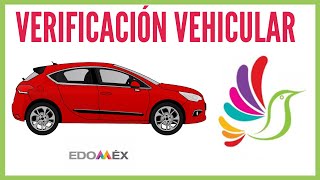 VERIFICACIÓN VEHICULAR

EDOMÉX